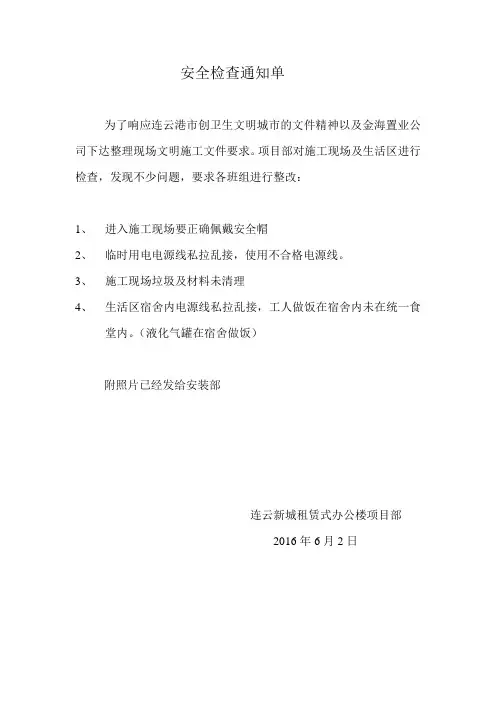 安全检查通知单

为了响应连云港市创卫生文明城市的文件精神以及金海置业公司下达整理现场文明施工文件要求。项目部对施工现场及生活区进行检查，发现不少问题，要求各班组进行整改：

1、 进入施工现场要正确佩戴安全帽

2、 临时用电电源线私拉乱接，使用不合格电源线。

3、 施工现场垃圾及材料未清理

4、 生活区宿舍内电源线私拉乱接，工人做饭在宿舍内未在统一食堂内。（液化气罐在宿舍做饭）

附照片已经发给安装部

连云新城租赁式办公楼项目部

2016 年 6 月 2 日